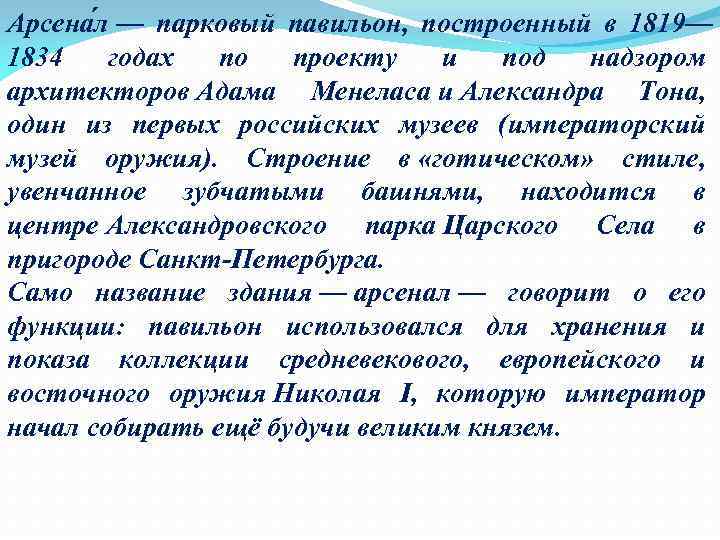 Арсена́л — парковый павильон, построенный в 1819—1834 годах по проекту и под надзором архитекторов Адама Менеласа и Александра Тона, один из первых российских музеев (императорский музей оружия). Строение в «готическом» стиле, увенчанное зубчатыми башнями, находится в центре Александровского парка Царского Села в пригороде Санкт-Петербурга.
Само название здания — арсенал — говорит о его функции: павильон использовался для хранения и показа коллекции средневекового, европейского и восточного оружия Николая I, которую император начал собирать ещё будучи великим князем.